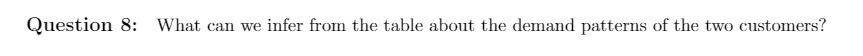 Question 8: What can we infer from the table about the demand patterns of the two customers?